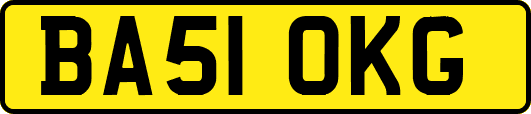 BA51 OKG